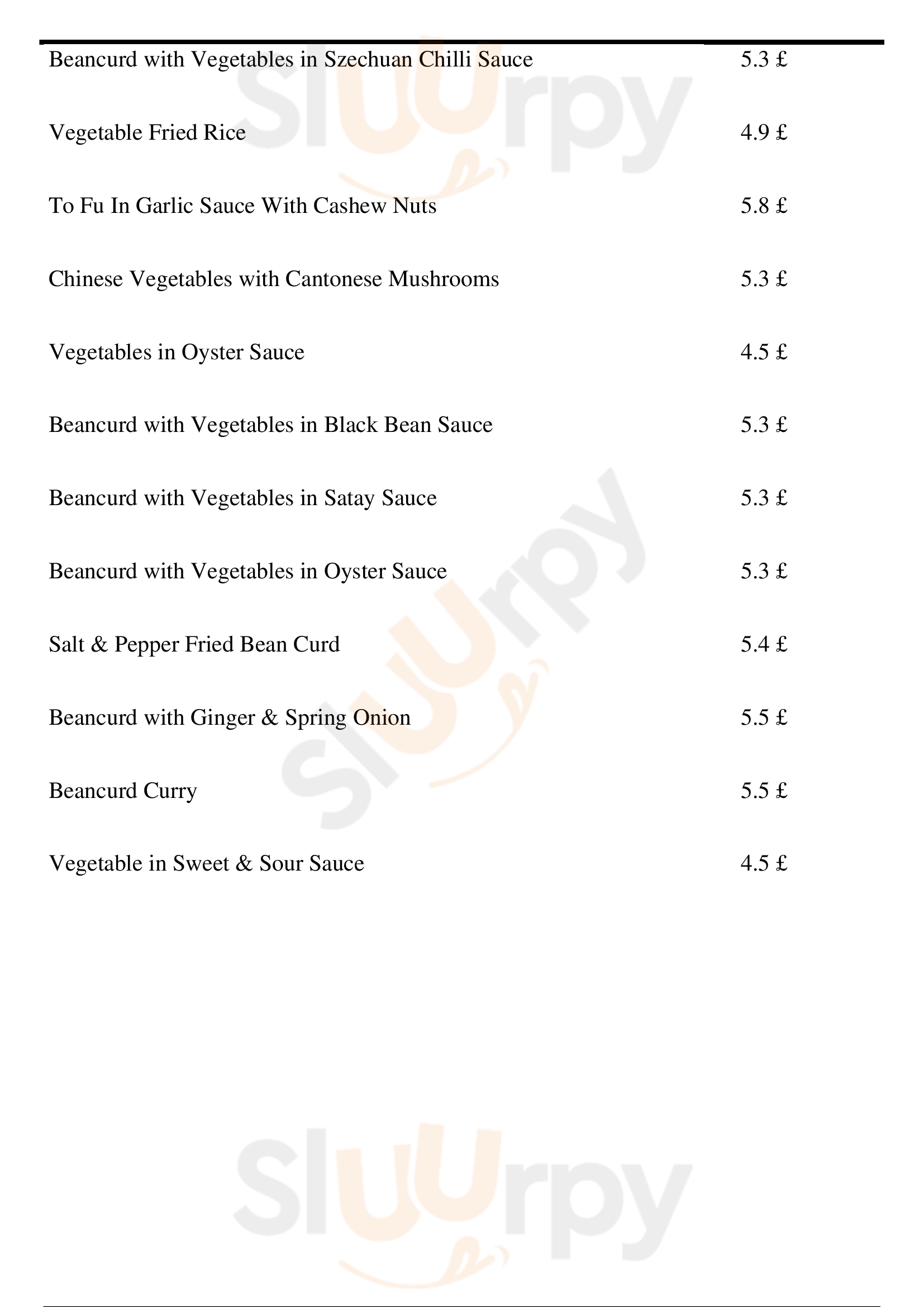 | | |
|---|---|
| Beancurd with Vegetables in Szechuan Chilli Sauce | 5.3 £ |
| Vegetable Fried Rice | 4.9 £ |
| To Fu In Garlic Sauce With Cashew Nuts | 5.8 £ |
| Chinese Vegetables with Cantonese Mushrooms | 5.3 £ |
| Vegetables in Oyster Sauce | 4.5 £ |
| Beancurd with Vegetables in Black Bean Sauce | 5.3 £ |
| Beancurd with Vegetables in Satay Sauce | 5.3 £ |
| Beancurd with Vegetables in Oyster Sauce | 5.3 £ |
| Salt & Pepper Fried Bean Curd | 5.4 £ |
| Beancurd with Ginger & Spring Onion | 5.5 £ |
| Beancurd Curry | 5.5 £ |
| Vegetable in Sweet & Sour Sauce | 4.5 £ |

Sluurpy Sluurpy Sluurpy